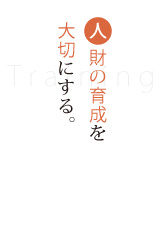 人財の育成を
大切にする。

Training